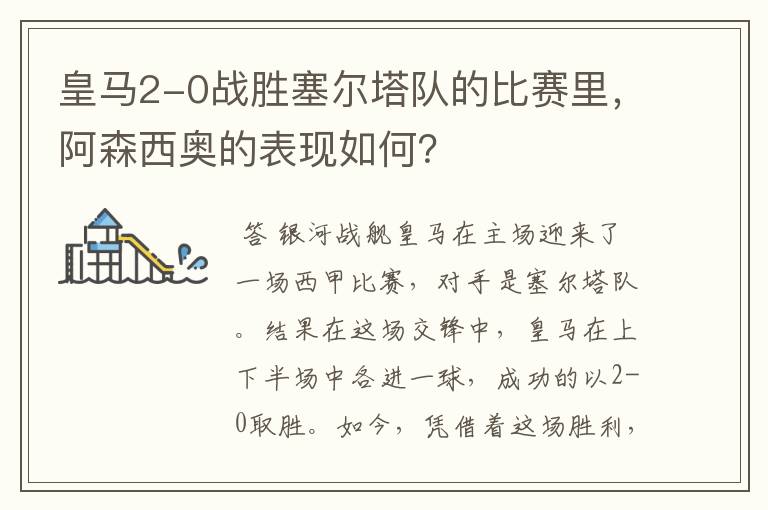 皇马2-0战胜塞尔塔队的比赛里，阿森西奥的表现如何？

答 银河战舰皇马在主场迎来了一场西甲比赛，对手是塞尔塔队。结果在这场交锋中，皇马在上下半场中各进一球，成功的以2-0取胜。如今，凭借着这场胜利，